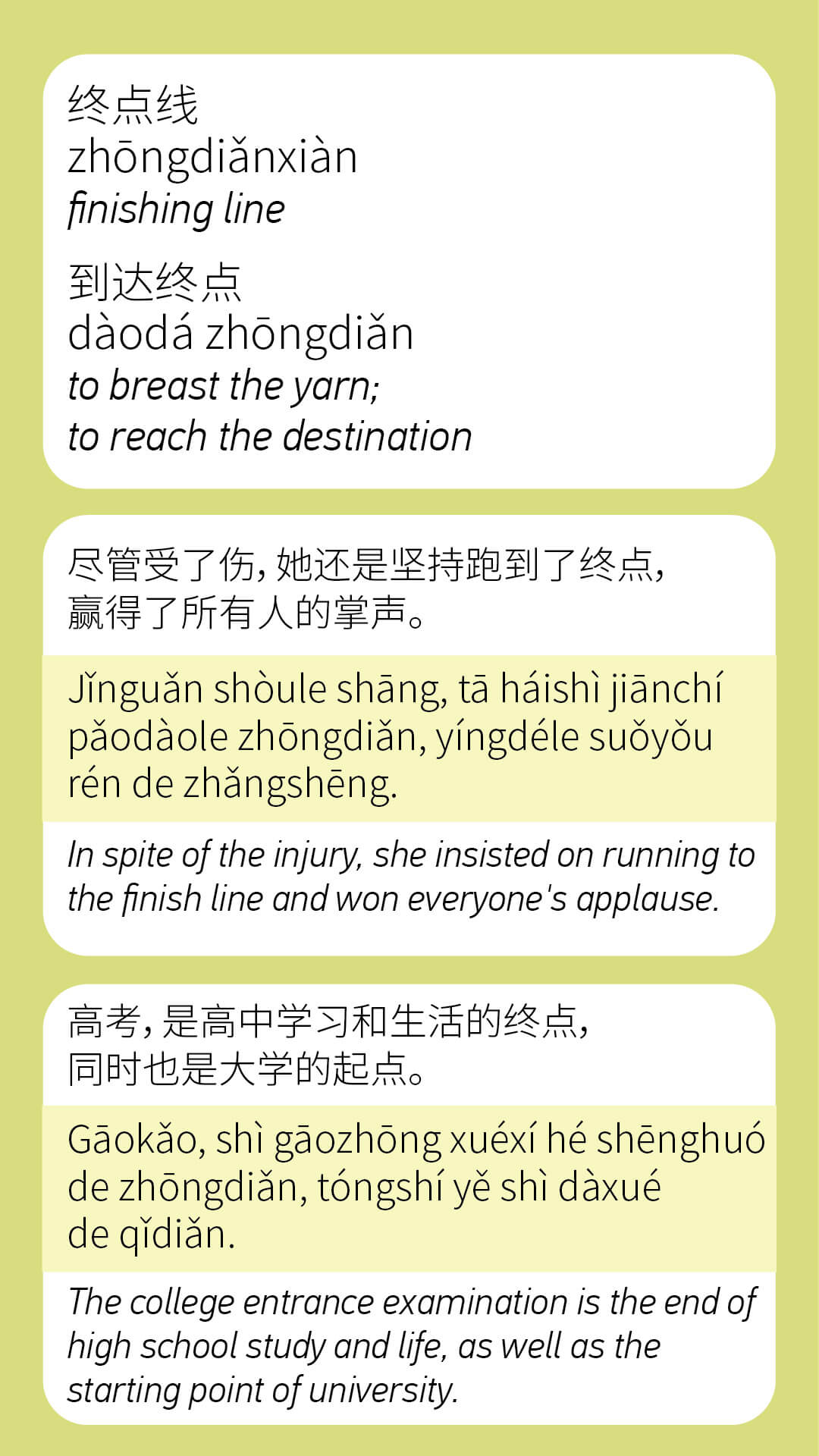 终点线
zhōngdiǎnxiàn
finishing line

到达终点
dàodá zhōngdiǎn
to breast the yarn;
to reach the destination

尽管受了伤，她还是坚持跑到了终点，赢得了所有人的掌声。

Jǐnguǎn shòule shāng, tā háishì jiānchí pǎodàole zhōngdiǎn, yíngdéle suǒyǒu rén de zhǎngshēng.

In spite of the injury, she insisted on running to the finish line and won everyone's applause.

高考，是高中学习和生活的终点，同时也是大学的起点。

Gāokǎo, shì gāozhōng xuéxí hé shēnghuó de zhōngdiǎn, tóngshí yě shì dàxué de qǐdiǎn.

The college entrance examination is the end of high school study and life, as well as the starting point of university.